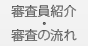 審査員紹介
・
審査の流れ